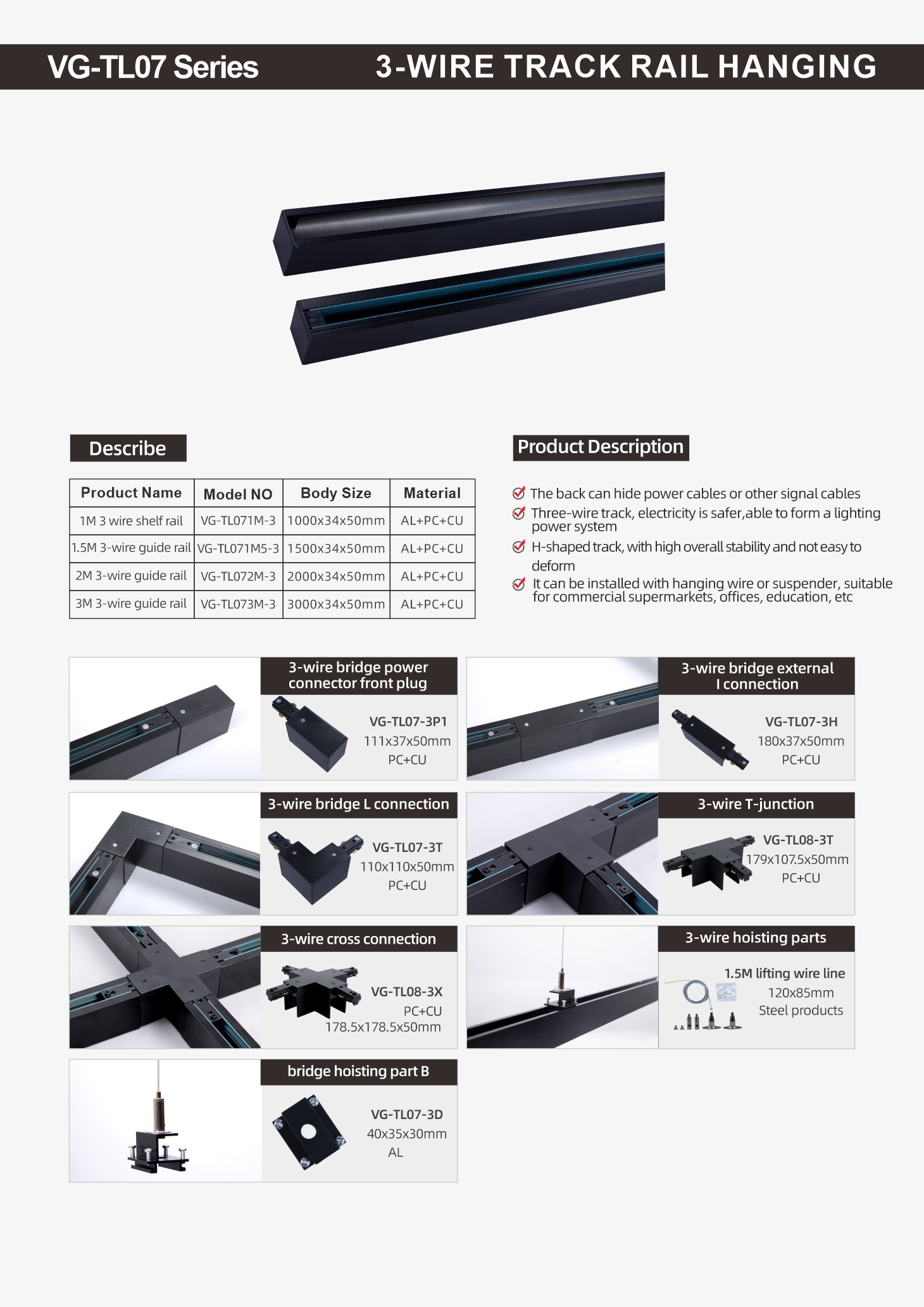 VG-TL07 Series

3-WIRE TRACK RAIL HANGING

Describe

| Product Name | Model NO | Body Size | Material |
|---|---|---|---|
| 1M 3 wire shelf rail | VG-TL071M-3 | 1000x34x50mm | AL+PC+CU |
| 1.5M 3-wire guide rail | VG-TL071M5-3 | 1500x34x50mm | AL+PC+CU |
| 2M 3-wire guide rail | VG-TL072M-3 | 2000x34x50mm | AL+PC+CU |
| 3M 3-wire guide rail | VG-TL073M-3 | 3000x34x50mm | AL+PC+CU |

Product Description

The back can hide power cables or other signal cables

Three-wire track, electricity is safer,able to form a lighting power system

H-shaped track, with high overall stability and not easy to deform

It can be installed with hanging wire or suspender, suitable for commercial supermarkets, offices, education, etc

3-wire bridge power connector front plug
VG-TL07-3P1
111x37x50mm
PC+CU

3-wire bridge external I connection
VG-TL07-3H
180x37x50mm
PC+CU

3-wire bridge L connection
VG-TL07-3T
110x110x50mm
PC+CU

3-wire T-junction
VG-TL08-3T
179x107.5x50mm
PC+CU

3-wire cross connection
VG-TL08-3X
PC+CU
178.5x178.5x50mm

3-wire hoisting parts
1.5M lifting wire line
120x85mm
Steel products

bridge hoisting part B
VG-TL07-3D
40x35x30mm
AL